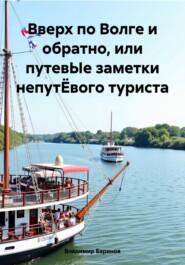 Вверх по Волге и обратно, или путевЫе заметки непутЁвого туриста

Владимир Баринов